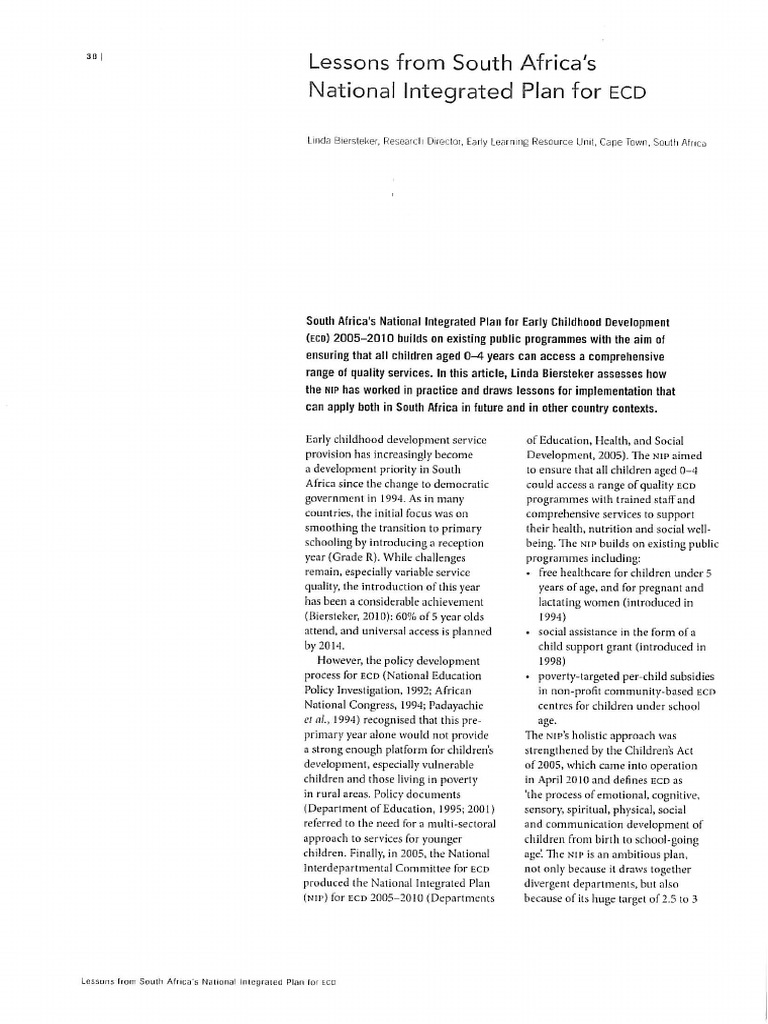 38 |

Lessons from South Africa's National Integrated Plan for ECD

Linda Biersteker, Research Director, Early Learning Resource Unit, Cape Town, South Africa

South Africa's National Integrated Plan for Early Childhood Development (ECD) 2005–2010 builds on existing public programmes with the aim of ensuring that all children aged 0–4 years can access a comprehensive range of quality services. In this article, Linda Biersteker assesses how the NIP has worked in practice and draws lessons for implementation that can apply both in South Africa in future and in other country contexts.

Early childhood development service provision has increasingly become a development priority in South Africa since the change to democratic government in 1994. As in many countries, the initial focus was on smoothing the transition to primary schooling by introducing a reception year (Grade R). While challenges remain, especially variable service quality, the introduction of this year has been a considerable achievement (Biersteker, 2010): 60% of 5 year olds attend, and universal access is planned by 2014.

However, the policy development process for ECD (National Education Policy Investigation, 1992; African National Congress, 1994; Padayachie et al., 1994) recognised that this pre-primary year alone would not provide a strong enough platform for children's development, especially vulnerable children and those living in poverty in rural areas. Policy documents (Department of Education, 1995; 2001) referred to the need for a multi-sectoral approach to services for younger children. Finally, in 2005, the National Interdepartmental Committee for ECD produced the National Integrated Plan (NIP) for ECD 2005–2010 (Departments of Education, Health, and Social Development, 2005). The NIP aimed to ensure that all children aged 0–4 could access a range of quality ECD programmes with trained staff and comprehensive services to support their health, nutrition and social well-being. The NIP builds on existing public programmes including:

• free healthcare for children under 5 years of age, and for pregnant and lactating women (introduced in 1994)
• social assistance in the form of a child support grant (introduced in 1998)
• poverty-targeted per-child subsidies in non-profit community-based ECD centres for children under school age.

The NIP's holistic approach was strengthened by the Children's Act of 2005, which came into operation in April 2010 and defines ECD as 'the process of emotional, cognitive, sensory, spiritual, physical, social and communication development of children from birth to school-going age'. The NIP is an ambitious plan, not only because it draws together divergent departments, but also because of its huge target of 2.5 to 3

Lessons from South Africa's National Integrated Plan for ECD